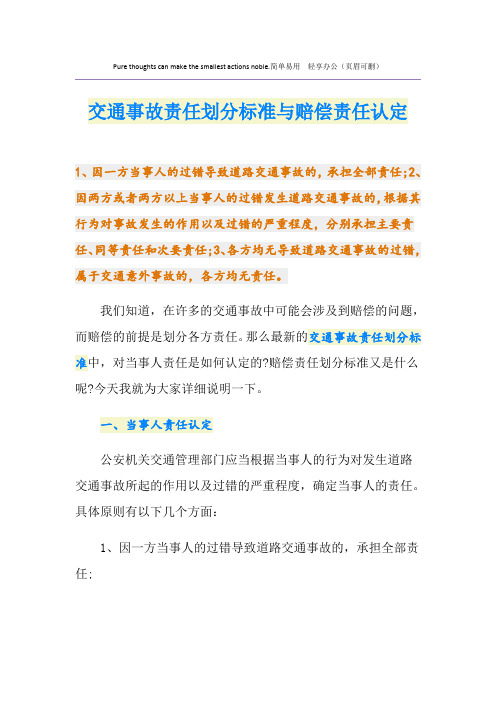 Pure thoughts can make the smallest actions noble.简单易用 轻享办公（页眉可删）

交通事故责任划分标准与赔偿责任认定

1、因一方当事人的过错导致道路交通事故的，承担全部责任;2、因两方或者两方以上当事人的过错发生道路交通事故的，根据其行为对事故发生的作用以及过错的严重程度，分别承担主要责任、同等责任和次要责任;3、各方均无导致道路交通事故的过错，属于交通意外事故的，各方均无责任。

我们知道，在许多的交通事故中可能会涉及到赔偿的问题，而赔偿的前提是划分各方责任。那么最新的交通事故责任划分标准中，对当事人责任是如何认定的?赔偿责任划分标准又是什么呢?今天我就为大家详细说明一下。

一、当事人责任认定

公安机关交通管理部门应当根据当事人的行为对发生道路交通事故所起的作用以及过错的严重程度，确定当事人的责任。具体原则有以下几个方面：

1、因一方当事人的过错导致道路交通事故的，承担全部责任；